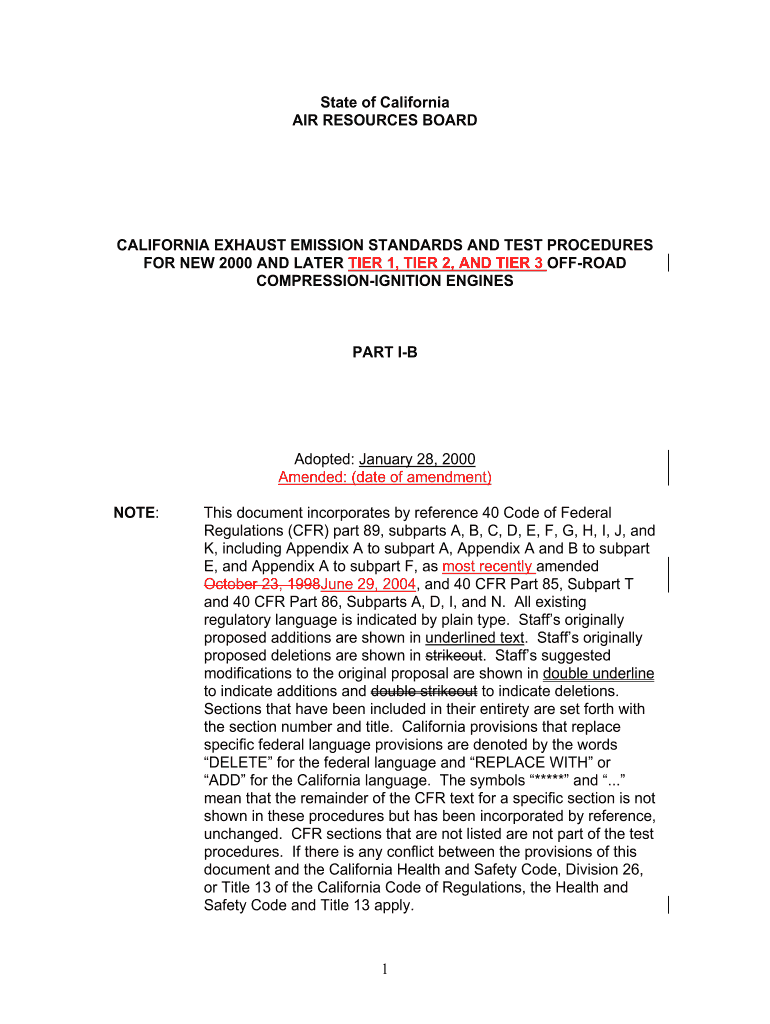 State of California
AIR RESOURCES BOARD

CALIFORNIA EXHAUST EMISSION STANDARDS AND TEST PROCEDURES FOR NEW 2000 AND LATER TIER 1, TIER 2, AND TIER 3 OFF-ROAD COMPRESSION-IGNITION ENGINES

PART I-B

Adopted: January 28, 2000
Amended: (date of amendment)

NOTE: This document incorporates by reference 40 Code of Federal Regulations (CFR) part 89, subparts A, B, C, D, E, F, G, H, I, J, and K, including Appendix A to subpart A, Appendix A and B to subpart E, and Appendix A to subpart F, as most recently amended October 23, 1998June 29, 2004, and 40 CFR Part 85, Subpart T and 40 CFR Part 86, Subparts A, D, I, and N. All existing regulatory language is indicated by plain type. Staff's originally proposed additions are shown in underlined text. Staff's originally proposed deletions are shown in strikeout. Staff's suggested modifications to the original proposal are shown in double underline to indicate additions and double strikeout to indicate deletions. Sections that have been included in their entirety are set forth with the section number and title. California provisions that replace specific federal language provisions are denoted by the words "DELETE" for the federal language and "REPLACE WITH" or "ADD" for the California language. The symbols "*****" and "..." mean that the remainder of the CFR text for a specific section is not shown in these procedures but has been incorporated by reference, unchanged. CFR sections that are not listed are not part of the test procedures. If there is any conflict between the provisions of this document and the California Health and Safety Code, Division 26, or Title 13 of the California Code of Regulations, the Health and Safety Code and Title 13 apply.

1